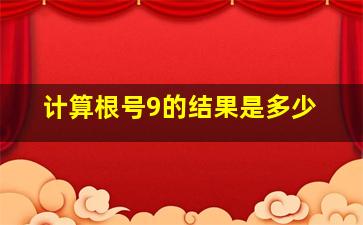 计算根号9的结果是多少